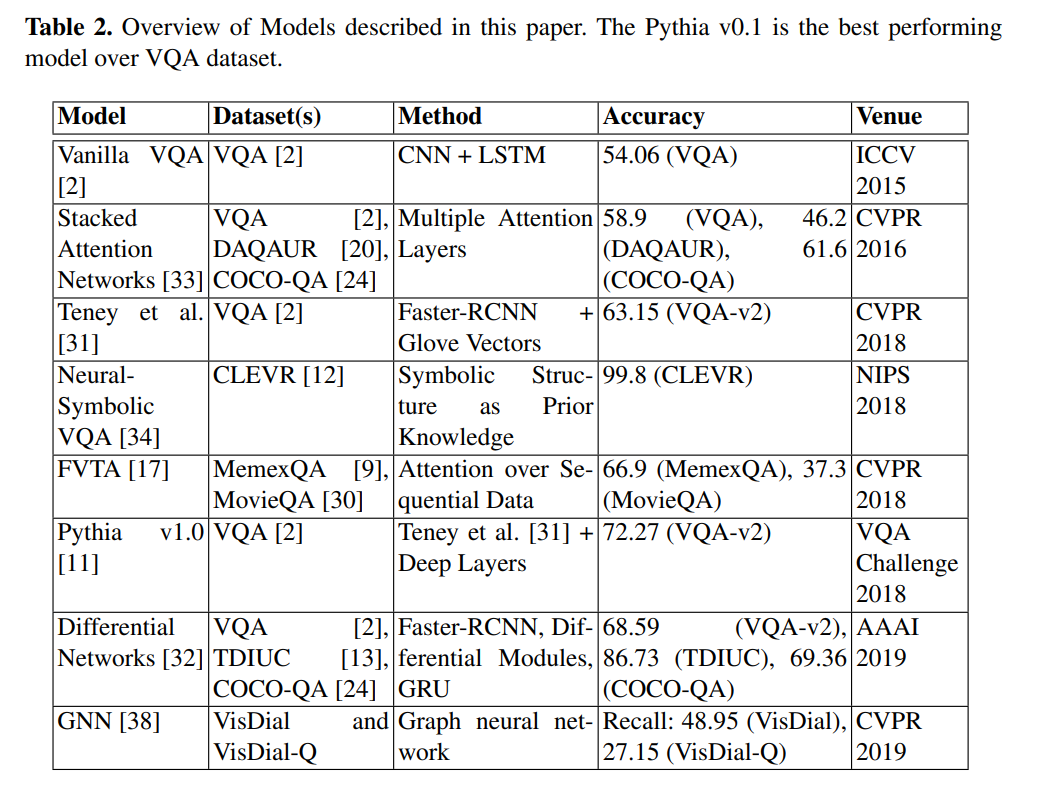 **Table 2.** Overview of Models described in this paper. The Pythia v0.1 is the best performing model over VQA dataset.

| Model | Dataset(s) | Method | Accuracy | Venue |
|---|---|---|---|---|
| Vanilla VQA [2] | VQA [2] | CNN + LSTM | 54.06 (VQA) | ICCV 2015 |
| Stacked Attention Networks [33] | VQA [2], DAQAUR [20], COCO-QA [24] | Multiple Attention Layers | 58.9 (VQA), 46.2 (DAQAUR), 61.6 (COCO-QA) | CVPR 2016 |
| Teney et al. [31] | VQA [2] | Faster-RCNN + Glove Vectors | 63.15 (VQA-v2) | CVPR 2018 |
| Neural-Symbolic VQA [34] | CLEVR [12] | Symbolic Structure as Prior Knowledge | 99.8 (CLEVR) | NIPS 2018 |
| FVTA [17] | MemexQA [9], MovieQA [30] | Attention over Sequential Data | 66.9 (MemexQA), 37.3 (MovieQA) | CVPR 2018 |
| Pythia v1.0 [11] | VQA [2] | Teney et al. [31] + Deep Layers | 72.27 (VQA-v2) | VQA Challenge 2018 |
| Differential Networks [32] | VQA [2], TDIUC [13], COCO-QA [24] | Faster-RCNN, Differential Modules, GRU | 68.59 (VQA-v2), 86.73 (TDIUC), 69.36 (COCO-QA) | AAAI 2019 |
| GNN [38] | VisDial and VisDial-Q | Graph neural network | Recall: 48.95 (VisDial), 27.15 (VisDial-Q) | CVPR 2019 |